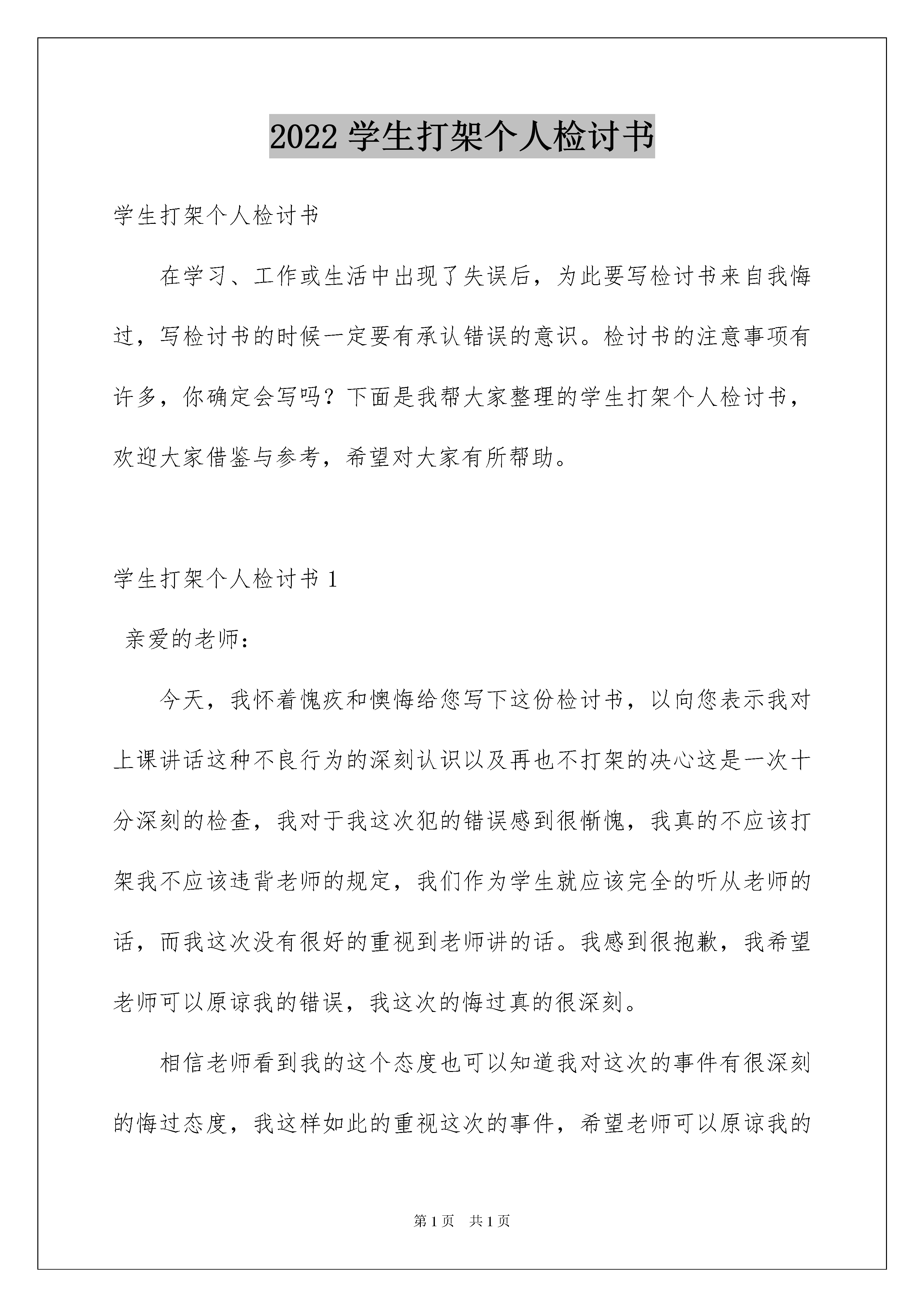 2022 学生打架个人检讨书

学生打架个人检讨书

在学习、工作或生活中出现了失误后，为此要写检讨书来自我悔过，写检讨书的时候一定要有承认错误的意识。检讨书的注意事项有许多，你确定会写吗？下面是我帮大家整理的学生打架个人检讨书，欢迎大家借鉴与参考，希望对大家有所帮助。

学生打架个人检讨书 1

亲爱的老师：

今天，我怀着愧疚和懊悔给您写下这份检讨书，以向您表示我对上课讲话这种不良行为的深刻认识以及再也不打架的决心这是一次十分深刻的检查，我对于我这次犯的错误感到很惭愧，我真的不应该打架我不应该违背老师的规定，我们作为学生就应该完全的听从老师的话，而我这次没有很好的重视到老师讲的话。我感到很抱歉，我希望老师可以原谅我的错误，我这次的悔过真的很深刻。

相信老师看到我的这个态度也可以知道我对这次的事件有很深刻的悔过态度，我这样如此的重视这次的事件，希望老师可以原谅我的

第 1 页　共 1 页